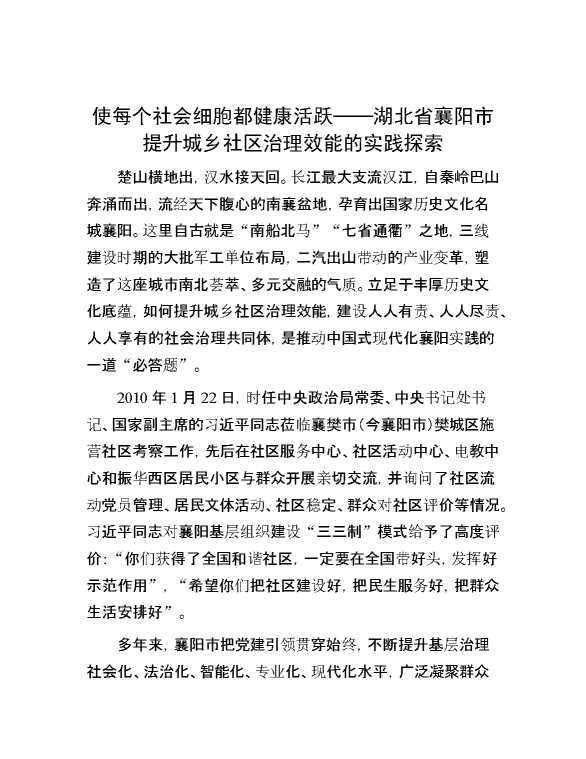 使每个社会细胞都健康活跃——湖北省襄阳市提升城乡社区治理效能的实践探索

楚山横地出，汉水接天回。长江最大支流汉江，自秦岭巴山奔涌而出，流经天下腹心的南襄盆地，孕育出国家历史文化名城襄阳。这里自古就是“南船北马”“七省通衢”之地，三线建设时期的大批军工单位布局，二汽出山带动的产业变革，塑造了这座城市南北荟萃、多元交融的气质。立足于丰厚历史文化底蕴，如何提升城乡社区治理效能，建设人人有责、人人尽责、人人享有的社会治理共同体，是推动中国式现代化襄阳实践的一道“必答题”。

2010 年 1 月 22 日，时任中央政治局常委、中央书记处书记、国家副主席的习近平同志莅临襄樊市（今襄阳市）樊城区施营社区考察工作，先后在社区服务中心、社区活动中心、电教中心和振华西区居民小区与群众开展亲切交流，并询问了社区流动党员管理、居民文体活动、社区稳定、群众对社区评价等情况。习近平同志对襄阳基层组织建设“三三制”模式给予了高度评价：“你们获得了全国和谐社区，一定要在全国带好头，发挥好示范作用”，“希望你们把社区建设好，把民生服务好，把群众生活安排好”。

多年来，襄阳市把党建引领贯穿始终，不断提升基层治理社会化、法治化、智能化、专业化、现代化水平，广泛凝聚群众